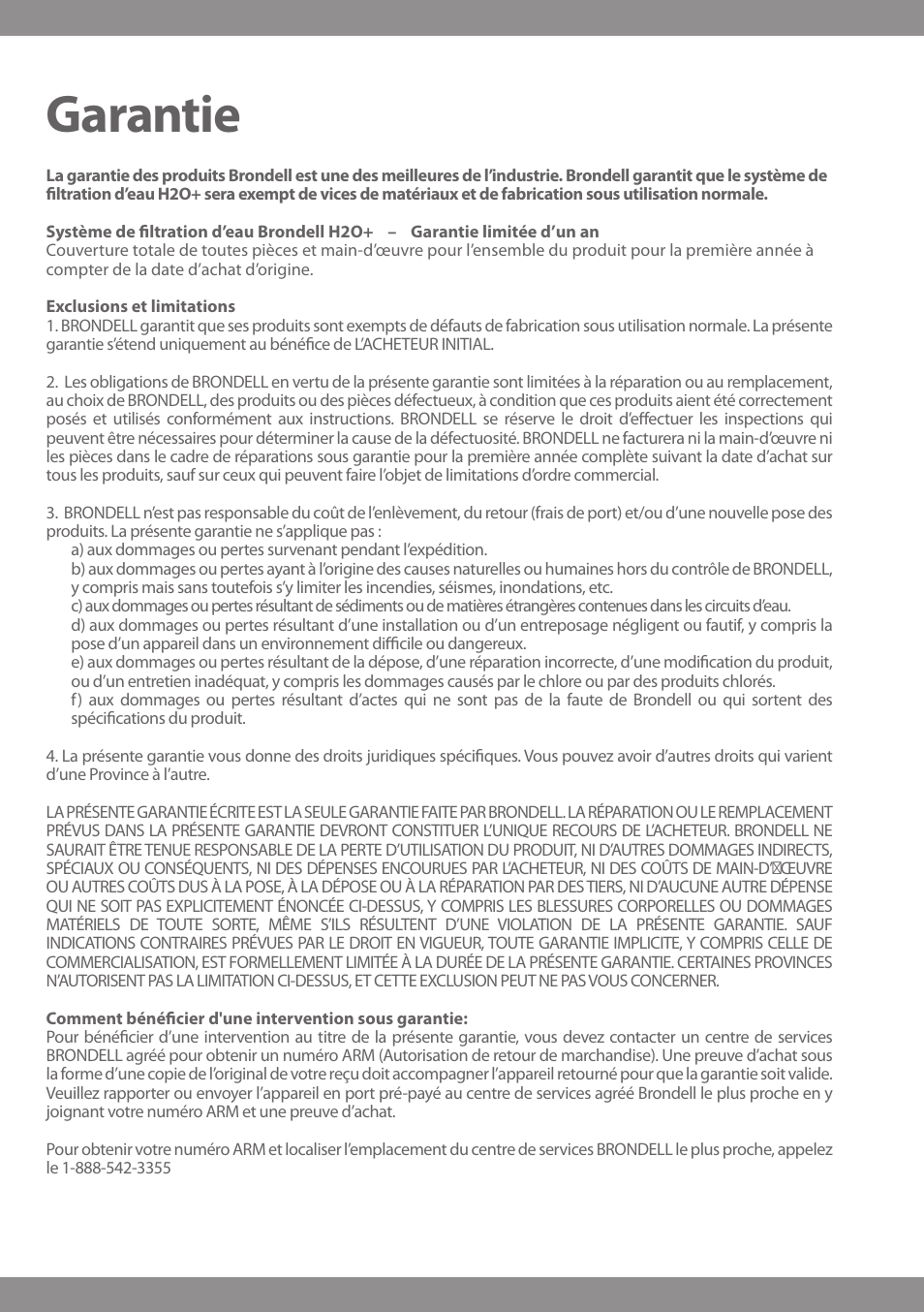 Garantie

La garantie des produits Brondell est une des meilleures de l'industrie. Brondell garantit que le système de filtration d'eau H2O+ sera exempt de vices de matériaux et de fabrication sous utilisation normale.

Système de filtration d'eau Brondell H2O+ – Garantie limitée d'un an
Couverture totale de toutes pièces et main-d'œuvre pour l'ensemble du produit pour la première année à compter de la date d'achat d'origine.

Exclusions et limitations
1. BRONDELL garantit que ses produits sont exempts de défauts de fabrication sous utilisation normale. La présente garantie s'étend uniquement au bénéfice de L'ACHETEUR INITIAL.

2. Les obligations de BRONDELL en vertu de la présente garantie sont limitées à la réparation ou au remplacement, au choix de BRONDELL, des produits ou des pièces défectueux, à condition que ces produits aient été correctement posés et utilisés conformément aux instructions. BRONDELL se réserve le droit d'effectuer les inspections qui peuvent être nécessaires pour déterminer la cause de la défectuosité. BRONDELL ne facturera ni la main-d'œuvre ni les pièces dans le cadre de réparations sous garantie pour la première année complète suivant la date d'achat sur tous les produits, sauf sur ceux qui peuvent faire l'objet de limitations d'ordre commercial.

3. BRONDELL n'est pas responsable du coût de l'enlèvement, du retour (frais de port) et/ou d'une nouvelle pose des produits. La présente garantie ne s'applique pas :
a) aux dommages ou pertes survenant pendant l'expédition.
b) aux dommages ou pertes ayant à l'origine des causes naturelles ou humaines hors du contrôle de BRONDELL, y compris mais sans toutefois s'y limiter les incendies, séismes, inondations, etc.
c) aux dommages ou pertes résultant de sédiments ou de matières étrangères contenues dans les circuits d'eau.
d) aux dommages ou pertes résultant d'une installation ou d'un entreposage négligent ou fautif, y compris la pose d'un appareil dans un environnement difficile ou dangereux.
e) aux dommages ou pertes résultant de la dépose, d'une réparation incorrecte, d'une modification du produit, ou d'un entretien inadéquat, y compris les dommages causés par le chlore ou par des produits chlorés.
f) aux dommages ou pertes résultant d'actes qui ne sont pas de la faute de Brondell ou qui sortent des spécifications du produit.

4. La présente garantie vous donne des droits juridiques spécifiques. Vous pouvez avoir d'autres droits qui varient d'une Province à l'autre.

LA PRÉSENTE GARANTIE ÉCRITE EST LA SEULE GARANTIE FAITE PAR BRONDELL. LA RÉPARATION OU LE REMPLACEMENT PRÉVUS DANS LA PRÉSENTE GARANTIE DEVRONT CONSTITUER L'UNIQUE RECOURS DE L'ACHETEUR. BRONDELL NE SAURAIT ÊTRE TENUE RESPONSABLE DE LA PERTE D'UTILISATION DU PRODUIT, NI D'AUTRES DOMMAGES INDIRECTS, SPÉCIAUX OU CONSÉQUENTS, NI DES DÉPENSES ENCOURUES PAR L'ACHETEUR, NI DES COÛTS DE MAIN-D'ŒUVRE OU AUTRES COÛTS DUS À LA POSE, À LA DÉPOSE OU À LA RÉPARATION PAR DES TIERS, NI D'AUCUNE AUTRE DÉPENSE QUI NE SOIT PAS EXPLICITEMENT ÉNONCÉE CI-DESSUS, Y COMPRIS LES BLESSURES CORPORELLES OU DOMMAGES MATÉRIELS DE TOUTE SORTE, MÊME S'ILS RÉSULTENT D'UNE VIOLATION DE LA PRÉSENTE GARANTIE. SAUF INDICATIONS CONTRAIRES PRÉVUES PAR LE DROIT EN VIGUEUR, TOUTE GARANTIE IMPLICITE, Y COMPRIS CELLE DE COMMERCIALISATION, EST FORMELLEMENT LIMITÉE À LA DURÉE DE LA PRÉSENTE GARANTIE. CERTAINES PROVINCES N'AUTORISENT PAS LA LIMITATION CI-DESSUS, ET CETTE EXCLUSION PEUT NE PAS VOUS CONCERNER.

Comment bénéficier d'une intervention sous garantie:
Pour bénéficier d'une intervention au titre de la présente garantie, vous devez contacter un centre de services BRONDELL agréé pour obtenir un numéro ARM (Autorisation de retour de marchandise). Une preuve d'achat sous la forme d'une copie de l'original de votre reçu doit accompagner l'appareil retourné pour que la garantie soit valide. Veuillez rapporter ou envoyer l'appareil en port pré-payé au centre de services agréé Brondell le plus proche en y joignant votre numéro ARM et une preuve d'achat.

Pour obtenir votre numéro ARM et localiser l'emplacement du centre de services BRONDELL le plus proche, appelez le 1-888-542-3355